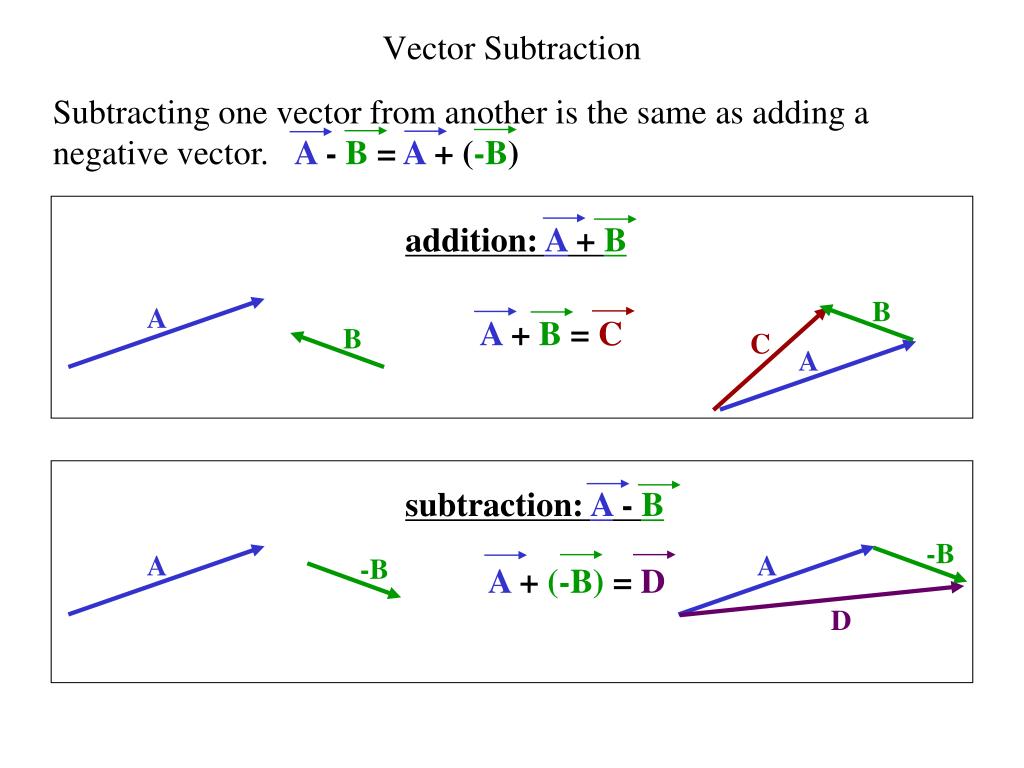 Vector Subtraction

Subtracting one vector from another is the same as adding a negative vector. $\vec{A} - \vec{B} = \vec{A} + (-\vec{B})$

addition: $\vec{A} + \vec{B}$

A

B

$\vec{A} + \vec{B} = \vec{C}$

B

C

A

subtraction: $\vec{A} - \vec{B}$

A

-B

$\vec{A} + (-\vec{B}) = \vec{D}$

A

-B

D